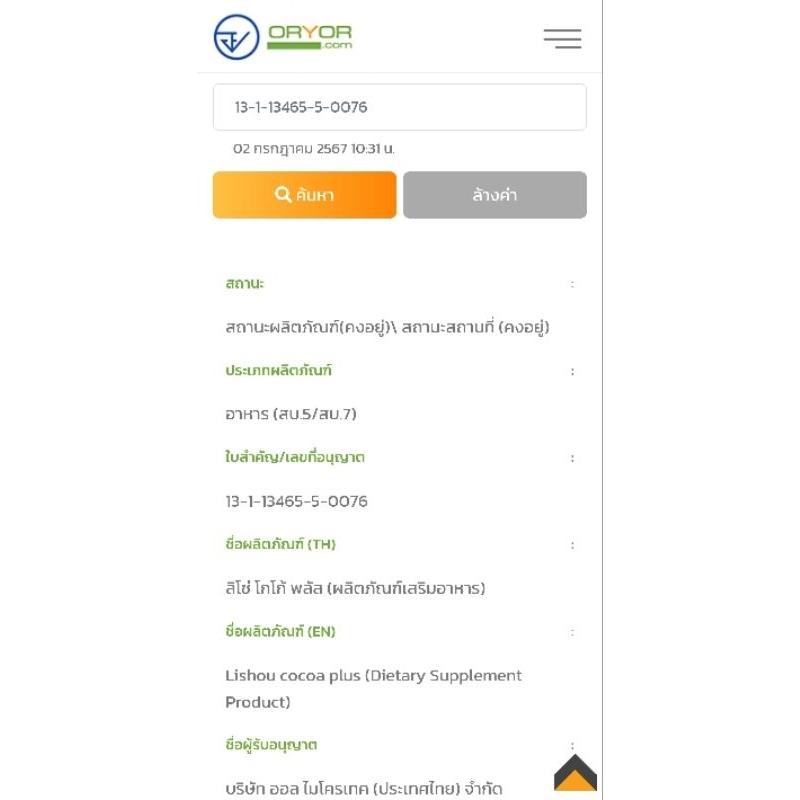 ORYOR
.com

13-1-13465-5-0076

02 กรกฎาคม 2567 10:31 น.

ค้นหา

ล้างค่า

สถานะ :

สถานะผลิตภัณฑ์(คงอยู่)\ สถานะสถานที่ (คงอยู่)

ประเภทผลิตภัณฑ์ :

อาหาร (สบ.5/สบ.7)

ใบสำคัญ/เลขที่อนุญาต :

13-1-13465-5-0076

ชื่อผลิตภัณฑ์ (TH) :

ลิโซ่ โกโก้ พลัส (ผลิตภัณฑ์เสริมอาหาร)

ชื่อผลิตภัณฑ์ (EN) :

Lishou cocoa plus (Dietary Supplement Product)

ชื่อผู้รับอนุญาต :

บริษัท ออล ไมโครเทค (ประเทศไทย) จำกัด